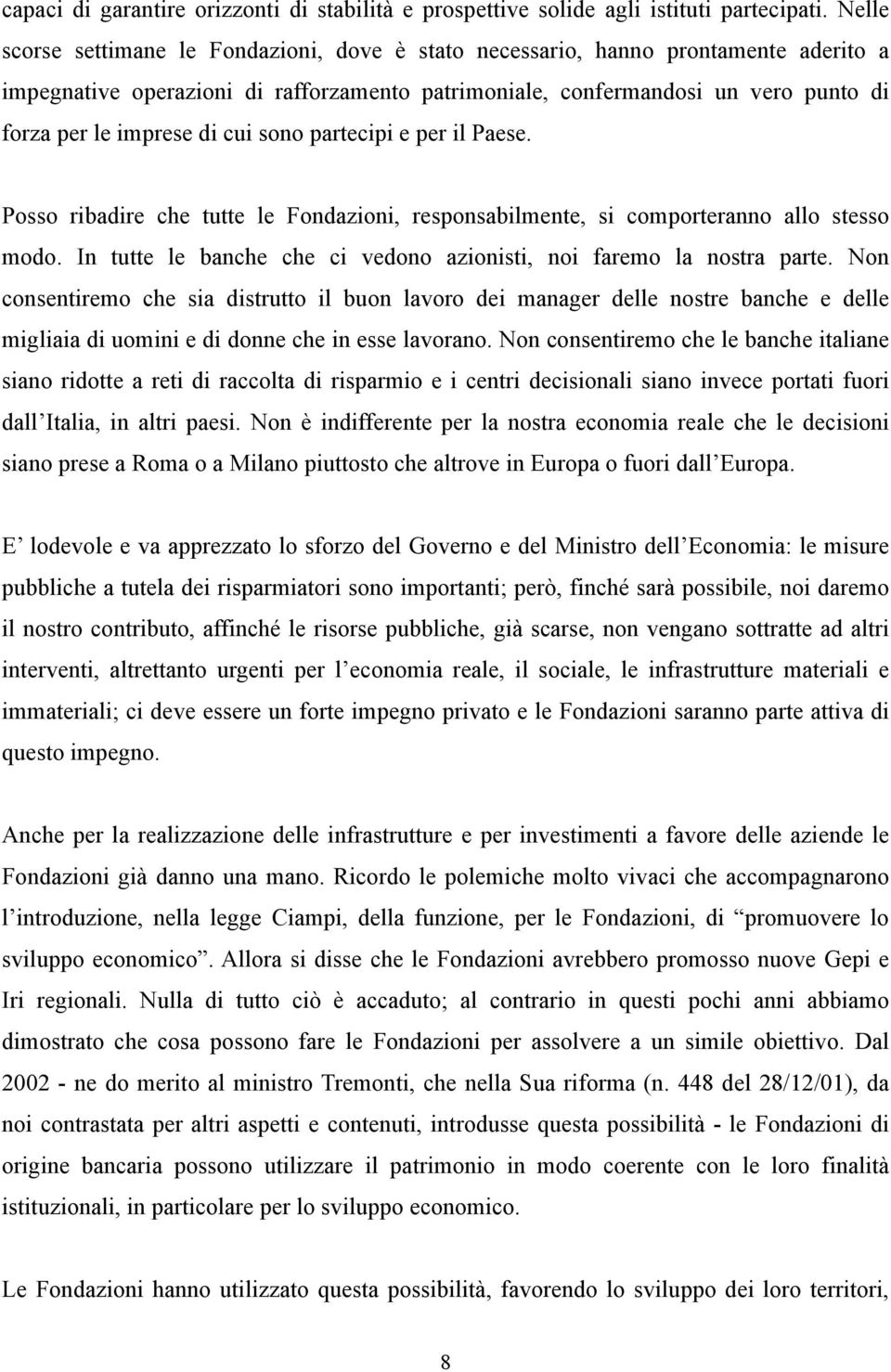 capaci di garantire orizzonti di stabilità e prospettive solide agli istituti partecipati. Nelle scorse settimane le Fondazioni, dove è stato necessario, hanno prontamente aderito a impegnative operazioni di rafforzamento patrimoniale, confermandosi un vero punto di forza per le imprese di cui sono partecipi e per il Paese.

Posso ribadire che tutte le Fondazioni, responsabilmente, si comporteranno allo stesso modo. In tutte le banche che ci vedono azionisti, noi faremo la nostra parte. Non consentiremo che sia distrutto il buon lavoro dei manager delle nostre banche e delle migliaia di uomini e di donne che in esse lavorano. Non consentiremo che le banche italiane siano ridotte a reti di raccolta di risparmio e i centri decisionali siano invece portati fuori dall'Italia, in altri paesi. Non è indifferente per la nostra economia reale che le decisioni siano prese a Roma o a Milano piuttosto che altrove in Europa o fuori dall'Europa.

E' lodevole e va apprezzato lo sforzo del Governo e del Ministro dell'Economia: le misure pubbliche a tutela dei risparmiatori sono importanti; però, finché sarà possibile, noi daremo il nostro contributo, affinché le risorse pubbliche, già scarse, non vengano sottratte ad altri interventi, altrettanto urgenti per l'economia reale, il sociale, le infrastrutture materiali e immateriali; ci deve essere un forte impegno privato e le Fondazioni saranno parte attiva di questo impegno.

Anche per la realizzazione delle infrastrutture e per investimenti a favore delle aziende le Fondazioni già danno una mano. Ricordo le polemiche molto vivaci che accompagnarono l'introduzione, nella legge Ciampi, della funzione, per le Fondazioni, di "promuovere lo sviluppo economico". Allora si disse che le Fondazioni avrebbero promosso nuove Gepi e Iri regionali. Nulla di tutto ciò è accaduto; al contrario in questi pochi anni abbiamo dimostrato che cosa possono fare le Fondazioni per assolvere a un simile obiettivo. Dal 2002 - ne do merito al ministro Tremonti, che nella Sua riforma (n. 448 del 28/12/01), da noi contrastata per altri aspetti e contenuti, introdusse questa possibilità - le Fondazioni di origine bancaria possono utilizzare il patrimonio in modo coerente con le loro finalità istituzionali, in particolare per lo sviluppo economico.

Le Fondazioni hanno utilizzato questa possibilità, favorendo lo sviluppo dei loro territori,

8